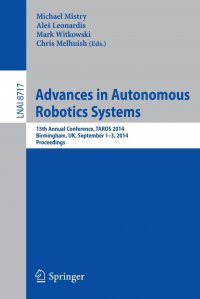 Michael Mistry
Aleš Leonardis
Mark Witkowski
Chris Melhuish (Eds.)

LNAI 8717

Advances in Autonomous Robotics Systems

15th Annual Conference, TAROS 2014
Birmingham, UK, September 1–3, 2014
Proceedings

Springer